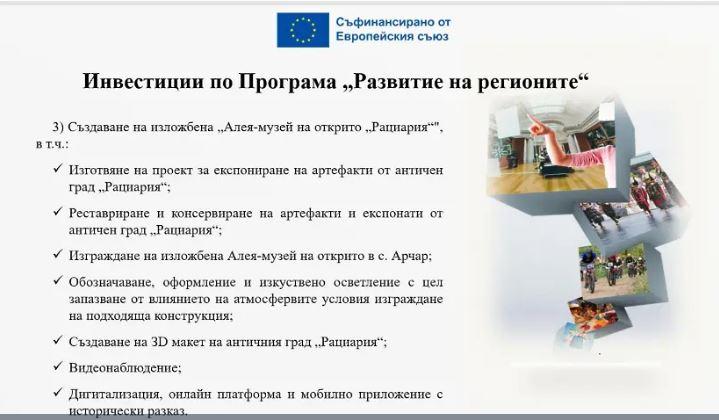 Съфинансирано от
Европейския съюз

Инвестиции по Програма „Развитие на регионите“

3) Създаване на изложбена „Алея-музей на открито „Рациария“",
в т.ч.:

✓ Изготвяне на проект за експониране на артефакти от античен град „Рациария“;

✓ Реставриране и консервиране на артефакти и експонати от античен град „Рациария“;

✓ Изграждане на изложбена Алея-музей на открито в с. Арчар;

✓ Обозначаване, оформление и изкуствено осветление с цел запазване от влиянието на атмосферните условия изграждане на подходяща конструкция;

✓ Създаване на 3D макет на античния град „Рациария“;

✓ Видеонаблюдение;

✓ Дигитализация, онлайн платформа и мобилно приложение с исторически разказ.